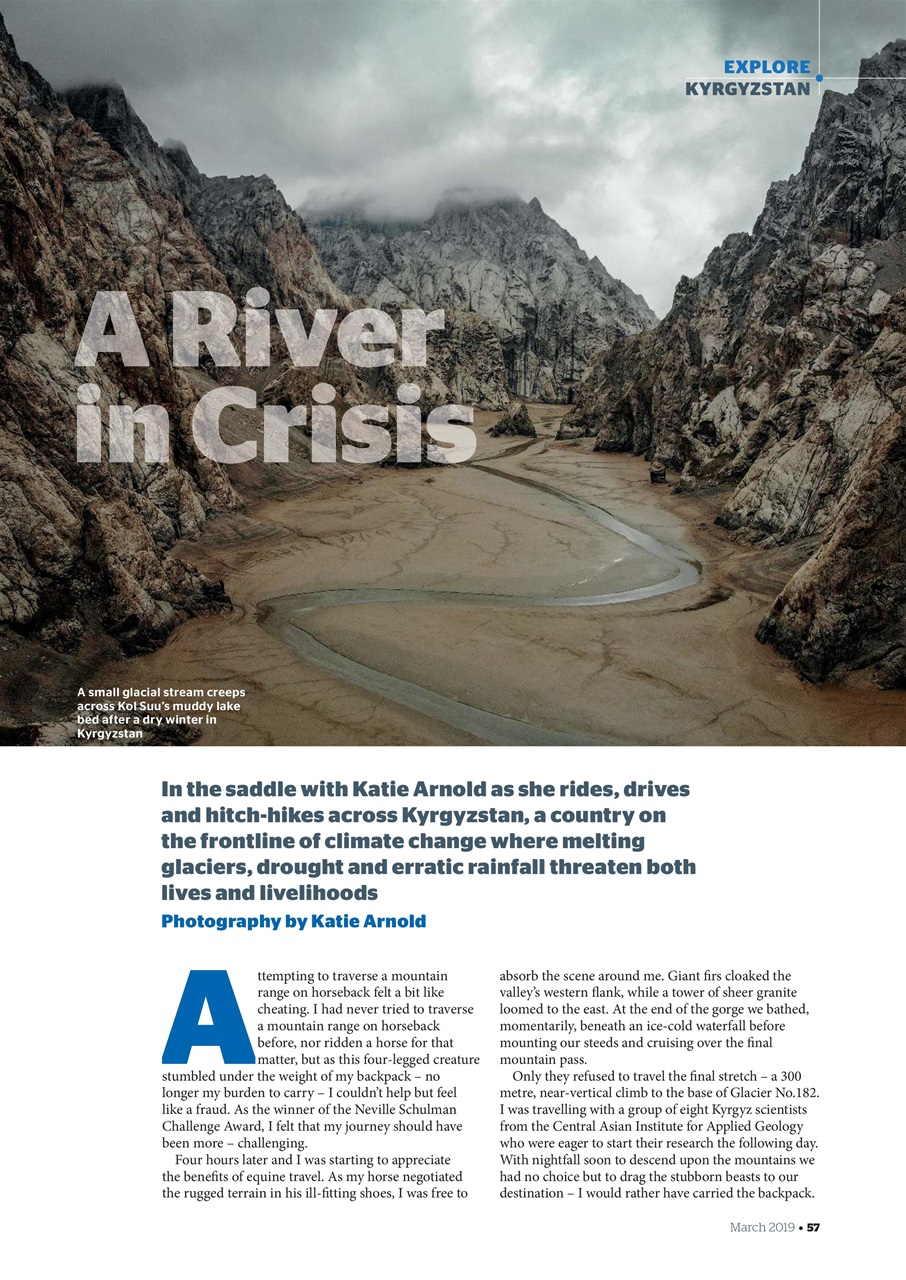 EXPLORE
KYRGYZSTAN

A River in Crisis

A small glacial stream creeps across Kol Suu's muddy lake bed after a dry winter in Kyrgyzstan

In the saddle with Katie Arnold as she rides, drives and hitch-hikes across Kyrgyzstan, a country on the frontline of climate change where melting glaciers, drought and erratic rainfall threaten both lives and livelihoods

Photography by Katie Arnold

Attempting to traverse a mountain range on horseback felt a bit like cheating. I had never tried to traverse a mountain range on horseback before, nor ridden a horse for that matter, but as this four-legged creature stumbled under the weight of my backpack – no longer my burden to carry – I couldn't help but feel like a fraud. As the winner of the Neville Schulman Challenge Award, I felt that my journey should have been more – challenging.

Four hours later and I was starting to appreciate the benefits of equine travel. As my horse negotiated the rugged terrain in his ill-fitting shoes, I was free to absorb the scene around me. Giant firs cloaked the valley's western flank, while a tower of sheer granite loomed to the east. At the end of the gorge we bathed, momentarily, beneath an ice-cold waterfall before mounting our steeds and cruising over the final mountain pass.

Only they refused to travel the final stretch – a 300 metre, near-vertical climb to the base of Glacier No.182. I was travelling with a group of eight Kyrgyz scientists from the Central Asian Institute for Applied Geology who were eager to start their research the following day. With nightfall soon to descend upon the mountains we had no choice but to drag the stubborn beasts to our destination – I would rather have carried the backpack.

March 2019 • 57